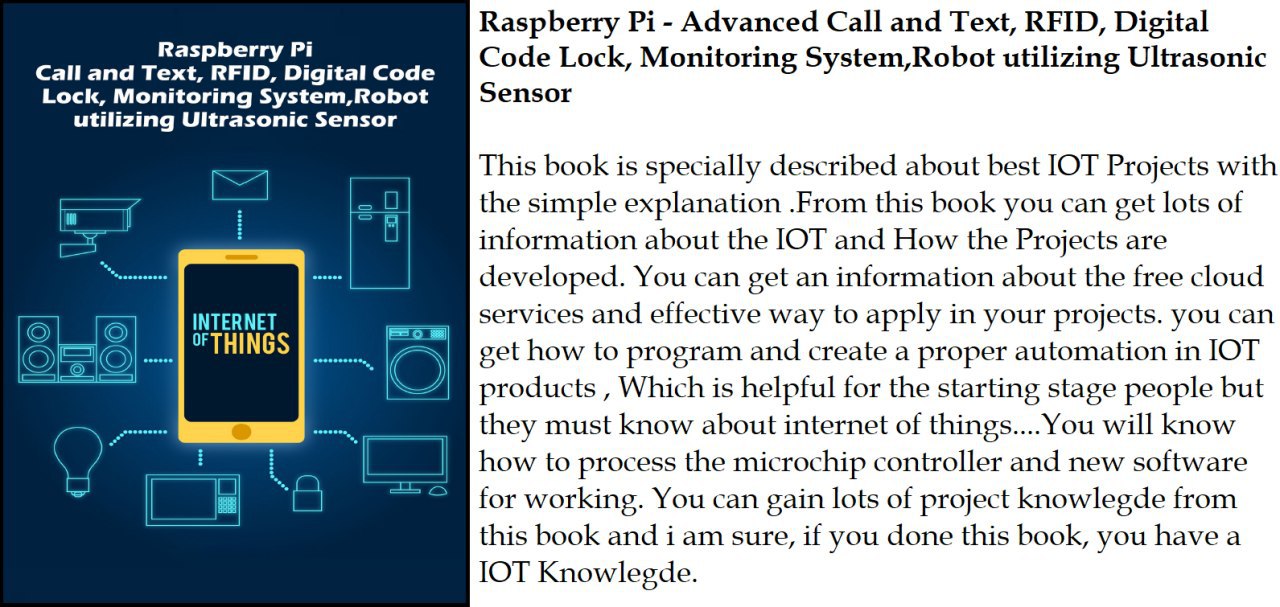 Raspberry Pi
Call and Text, RFID, Digital Code Lock, Monitoring System,Robot utilizing Ultrasonic Sensor

INTERNET OF THINGS

Raspberry Pi - Advanced Call and Text, RFID, Digital Code Lock, Monitoring System,Robot utilizing Ultrasonic Sensor

This book is specially described about best IOT Projects with the simple explanation .From this book you can get lots of information about the IOT and How the Projects are developed. You can get an information about the free cloud services and effective way to apply in your projects. you can get how to program and create a proper automation in IOT products , Which is helpful for the starting stage people but they must know about internet of things....You will know how to process the microchip controller and new software for working. You can gain lots of project knowlegde from this book and i am sure, if you done this book, you have a IOT Knowlegde.